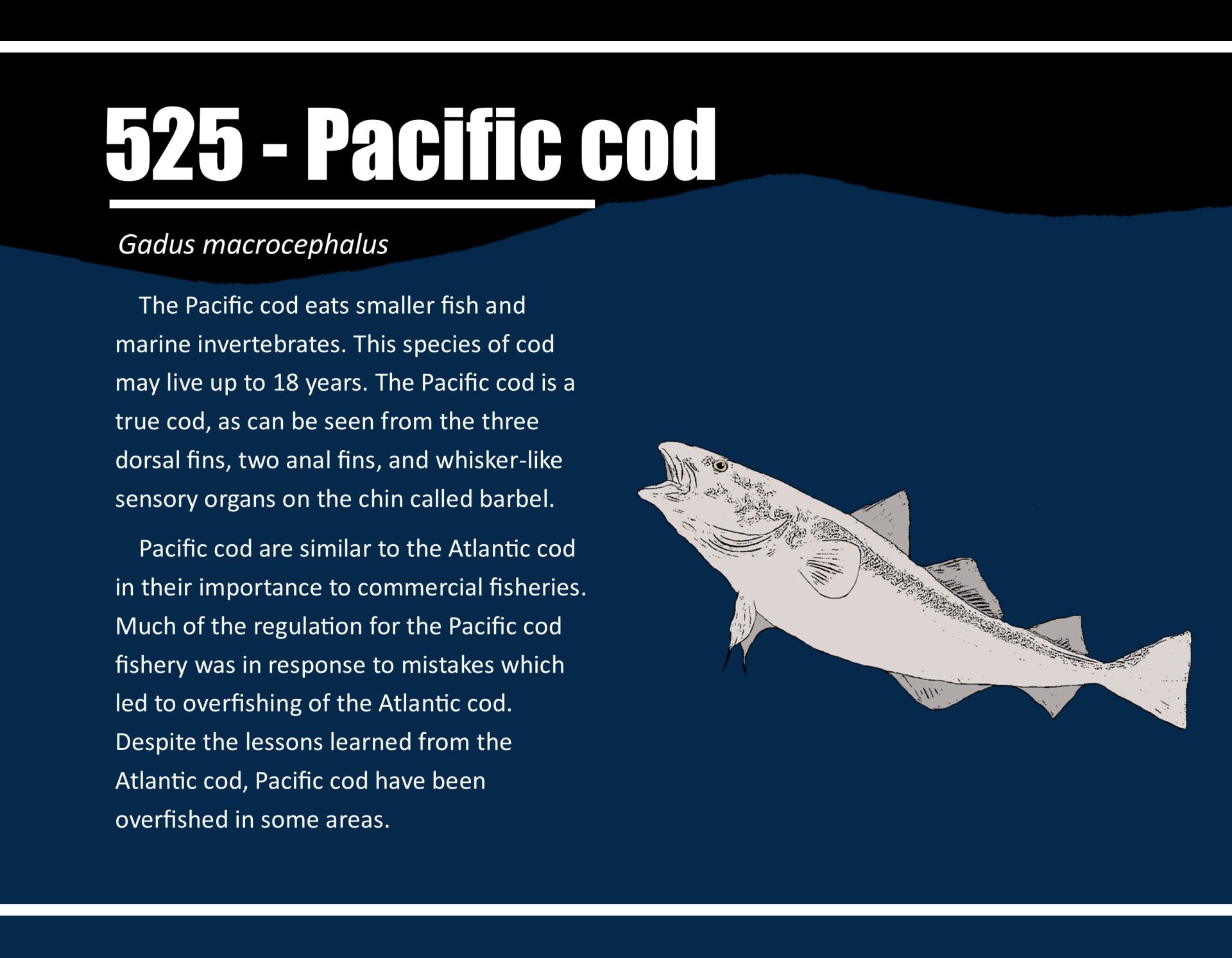 525 - Pacific cod

Gadus macrocephalus

The Pacific cod eats smaller fish and marine invertebrates. This species of cod may live up to 18 years. The Pacific cod is a true cod, as can be seen from the three dorsal fins, two anal fins, and whisker-like sensory organs on the chin called barbel.

Pacific cod are similar to the Atlantic cod in their importance to commercial fisheries. Much of the regulation for the Pacific cod fishery was in response to mistakes which led to overfishing of the Atlantic cod. Despite the lessons learned from the Atlantic cod, Pacific cod have been overfished in some areas.